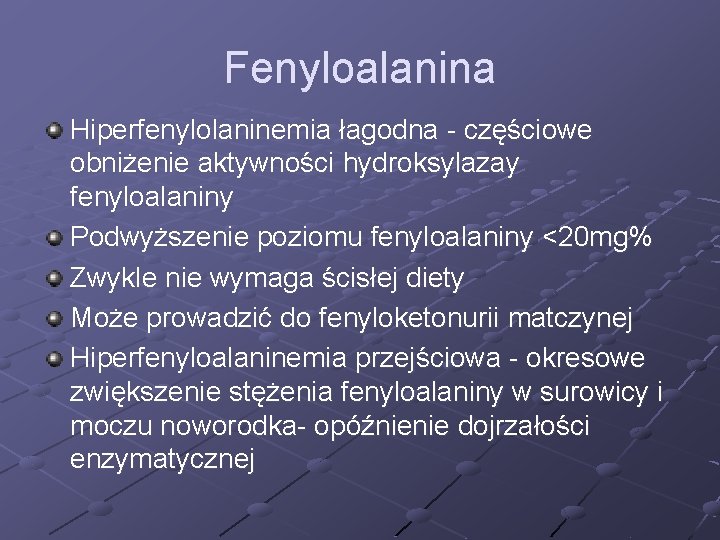 Fenyloalanina

Hiperfenylolaninemia łagodna - częściowe obniżenie aktywności hydroksylazay fenyloalaniny

Podwyższenie poziomu fenyloalaniny <20mg%

Zwykle nie wymaga ścisłej diety

Może prowadzić do fenyloketonurii matczynej

Hiperfenyloalaninemia przejściowa - okresowe zwiększenie stężenia fenyloalaniny w surowicy i moczu noworodka- opóźnienie dojrzałości enzymatycznej